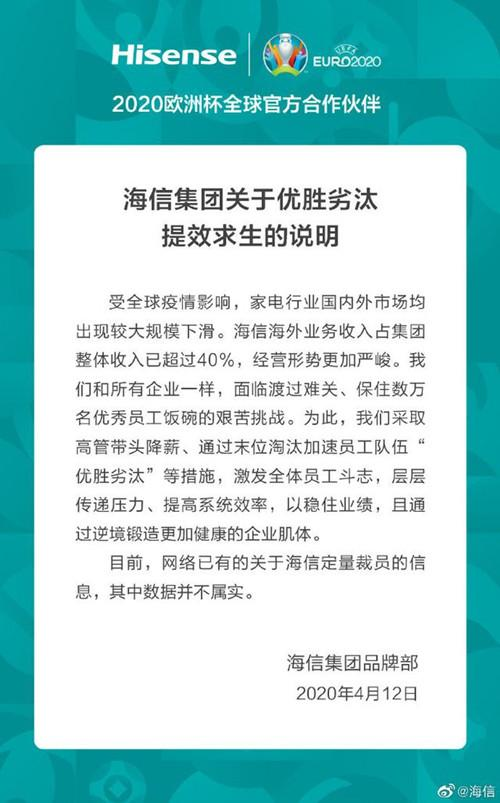 Hisense

UEFA
EURO2020

2020欧洲杯全球官方合作伙伴

海信集团关于优胜劣汰
提效求生的说明

受全球疫情影响，家电行业国内外市场均出现较大规模下滑。海信海外业务收入占集团整体收入已超过40%，经营形势更加严峻。我们和所有企业一样，面临渡过难关、保住数万名优秀员工饭碗的艰苦挑战。为此，我们采取高管带头降薪、通过末位淘汰加速员工队伍“优胜劣汰”等措施，激发全体员工斗志，层层传递压力、提高系统效率，以稳住业绩，且通过逆境锻造更加健康的企业肌体。

目前，网络已有的关于海信定量裁员的信息，其中数据并不属实。

海信集团品牌部
2020年4月12日

@海信